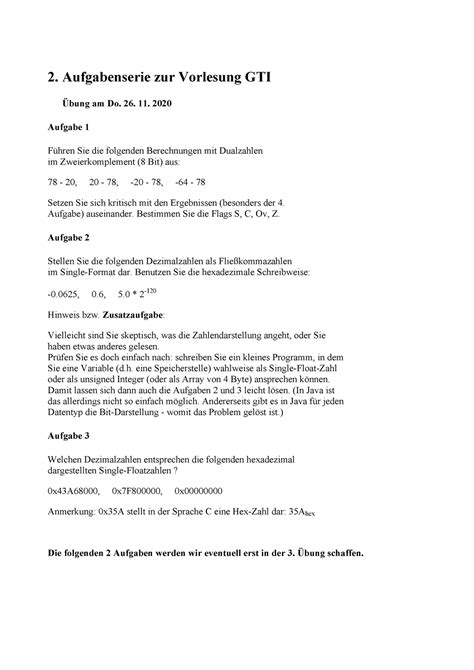 2. Aufgabenserie zur Vorlesung GTI

Übung am Do. 26. 11. 2020

Aufgabe 1

Führen Sie die folgenden Berechnungen mit Dualzahlen im Zweierkomplement (8 Bit) aus:

78 - 20,   20 - 78,   -20 - 78,   -64 - 78

Setzen Sie sich kritisch mit den Ergebnissen (besonders der 4. Aufgabe) auseinander. Bestimmen Sie die Flags S, C, Ov, Z.

Aufgabe 2

Stellen Sie die folgenden Dezimalzahlen als Fließkommazahlen im Single-Format dar. Benutzen Sie die hexadezimale Schreibweise:

-0.0625,   0.6,   $5.0 * 2^{-120}$

Hinweis bzw. Zusatzaufgabe:

Vielleicht sind Sie skeptisch, was die Zahlendarstellung angeht, oder Sie haben etwas anderes gelesen.
Prüfen Sie es doch einfach nach: schreiben Sie ein kleines Programm, in dem Sie eine Variable (d.h. eine Speicherstelle) wahlweise als Single-Float-Zahl oder als unsigned Integer (oder als Array von 4 Byte) ansprechen können. Damit lassen sich dann auch die Aufgaben 2 und 3 leicht lösen. (In Java ist das allerdings nicht so einfach möglich. Andererseits gibt es in Java für jeden Datentyp die Bit-Darstellung - womit das Problem gelöst ist.)

Aufgabe 3

Welchen Dezimalzahlen entsprechen die folgenden hexadezimal dargestellten Single-Floatzahlen ?

0x43A68000,   0x7F800000,   0x00000000

Anmerkung: 0x35A stellt in der Sprache C eine Hex-Zahl dar: $35A_{hex}$

Die folgenden 2 Aufgaben werden wir eventuell erst in der 3. Übung schaffen.